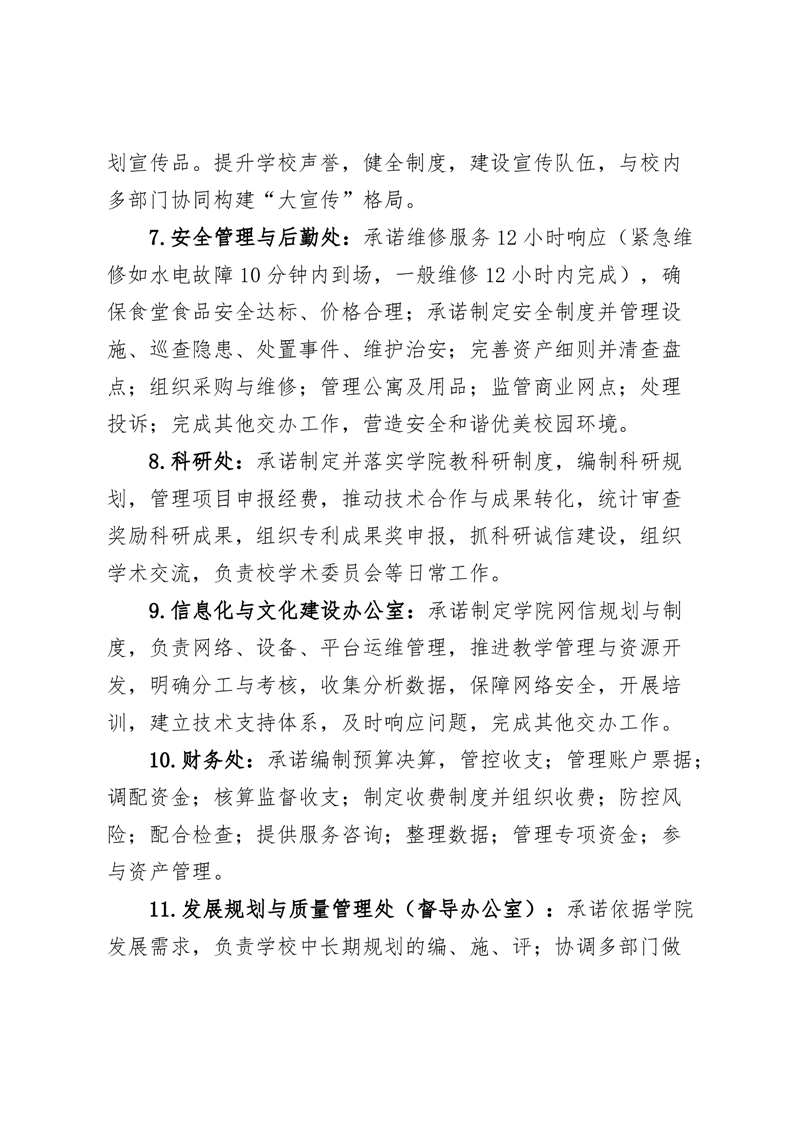 划宣传品。提升学校声誉，健全制度，建设宣传队伍，与校内多部门协同构建“大宣传”格局。

7.安全管理与后勤处：承诺维修服务12小时响应（紧急维修如水电故障10分钟内到场，一般维修12小时内完成），确保食堂食品安全达标、价格合理；承诺制定安全制度并管理设施、巡查隐患、处置事件、维护治安；完善资产细则并清查盘点；组织采购与维修；管理公寓及用品；监管商业网点；处理投诉；完成其他交办工作，营造安全和谐优美校园环境。

8.科研处：承诺制定并落实学院教科研制度，编制科研规划，管理项目申报经费，推动技术合作与成果转化，统计审查奖励科研成果，组织专利成果奖申报，抓科研诚信建设，组织学术交流，负责校学术委员会等日常工作。

9.信息化与文化建设办公室：承诺制定学院网信规划与制度，负责网络、设备、平台运维管理，推进教学管理与资源开发，明确分工与考核，收集分析数据，保障网络安全，开展培训，建立技术支持体系，及时响应问题，完成其他交办工作。

10.财务处：承诺编制预算决算，管控收支；管理账户票据；调配资金；核算监督收支；制定收费制度并组织收费；防控风险；配合检查；提供服务咨询；整理数据；管理专项资金；参与资产管理。

11.发展规划与质量管理处（督导办公室）：承诺依据学院发展需求，负责学校中长期规划的编、施、评；协调多部门做